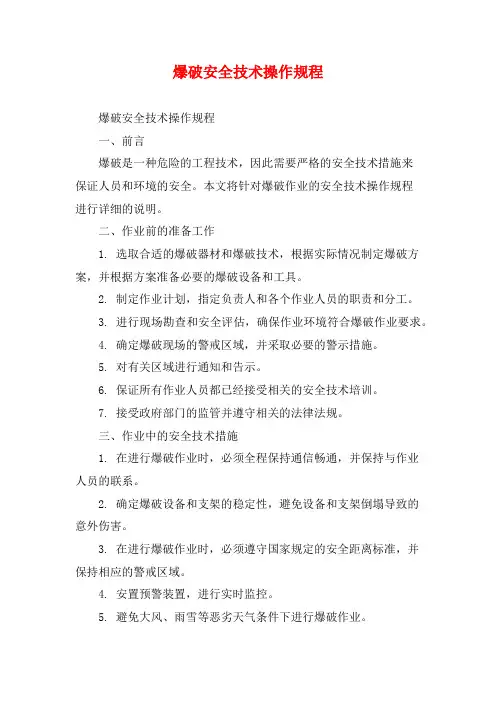 爆破安全技术操作规程

爆破安全技术操作规程

一、前言

爆破是一种危险的工程技术，因此需要严格的安全技术措施来保证人员和环境的安全。本文将针对爆破作业的安全技术操作规程进行详细的说明。

二、作业前的准备工作

1. 选取合适的爆破器材和爆破技术，根据实际情况制定爆破方案，并根据方案准备必要的爆破设备和工具。

2. 制定作业计划，指定负责人和各个作业人员的职责和分工。

3. 进行现场勘查和安全评估，确保作业环境符合爆破作业要求。

4. 确定爆破现场的警戒区域，并采取必要的警示措施。

5. 对有关区域进行通知和告示。

6. 保证所有作业人员都已经接受相关的安全技术培训。

7. 接受政府部门的监管并遵守相关的法律法规。

三、作业中的安全技术措施

1. 在进行爆破作业时，必须全程保持通信畅通，并保持与作业人员的联系。

2. 确定爆破设备和支架的稳定性，避免设备和支架倒塌导致的意外伤害。

3. 在进行爆破作业时，必须遵守国家规定的安全距离标准，并保持相应的警戒区域。

4. 安置预警装置，进行实时监控。

5. 避免大风、雨雪等恶劣天气条件下进行爆破作业。